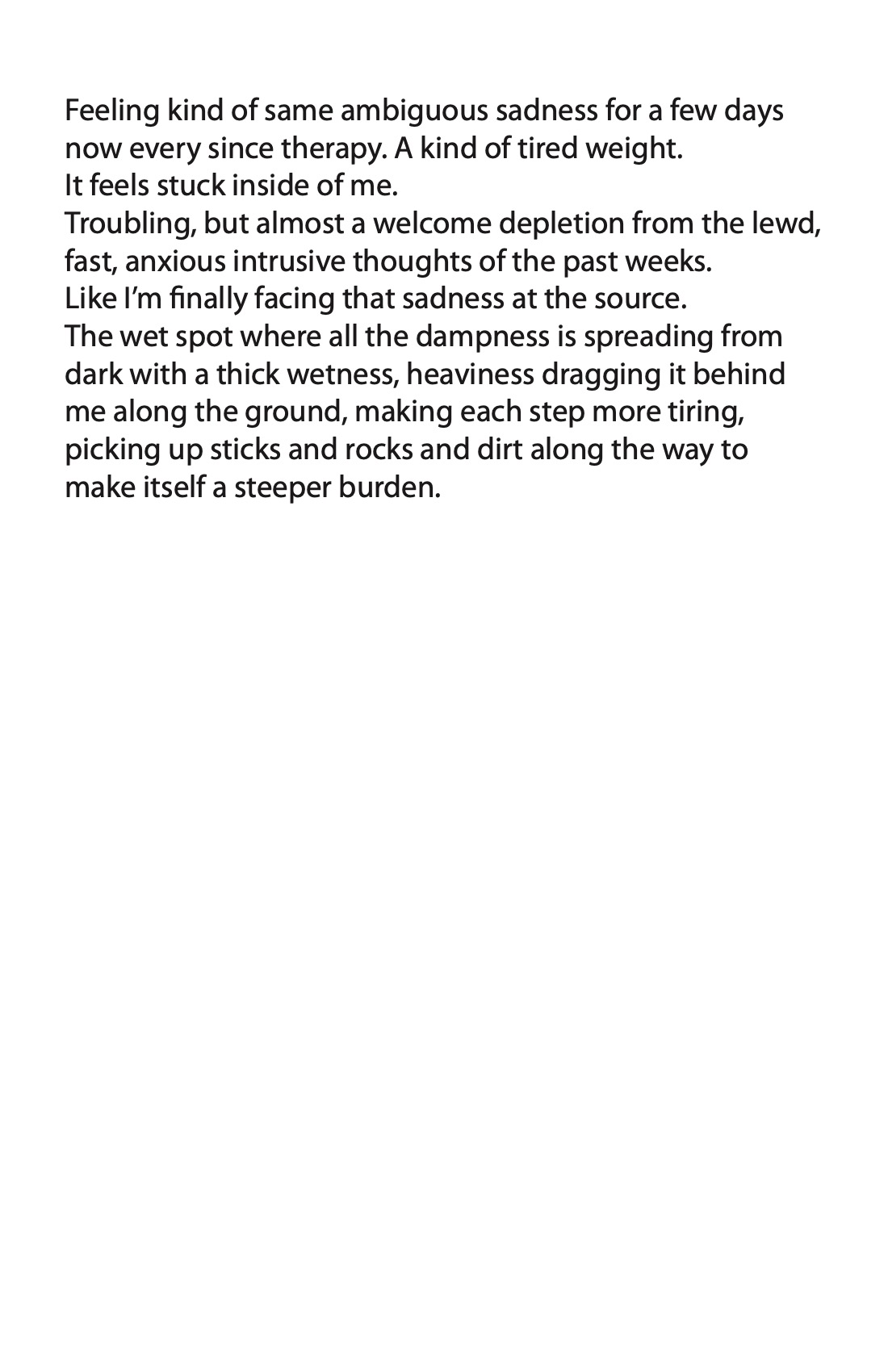 Feeling kind of same ambiguous sadness for a few days now every since therapy. A kind of tired weight.
It feels stuck inside of me.
Troubling, but almost a welcome depletion from the lewd, fast, anxious intrusive thoughts of the past weeks.
Like I'm finally facing that sadness at the source.
The wet spot where all the dampness is spreading from dark with a thick wetness, heaviness dragging it behind me along the ground, making each step more tiring, picking up sticks and rocks and dirt along the way to make itself a steeper burden.